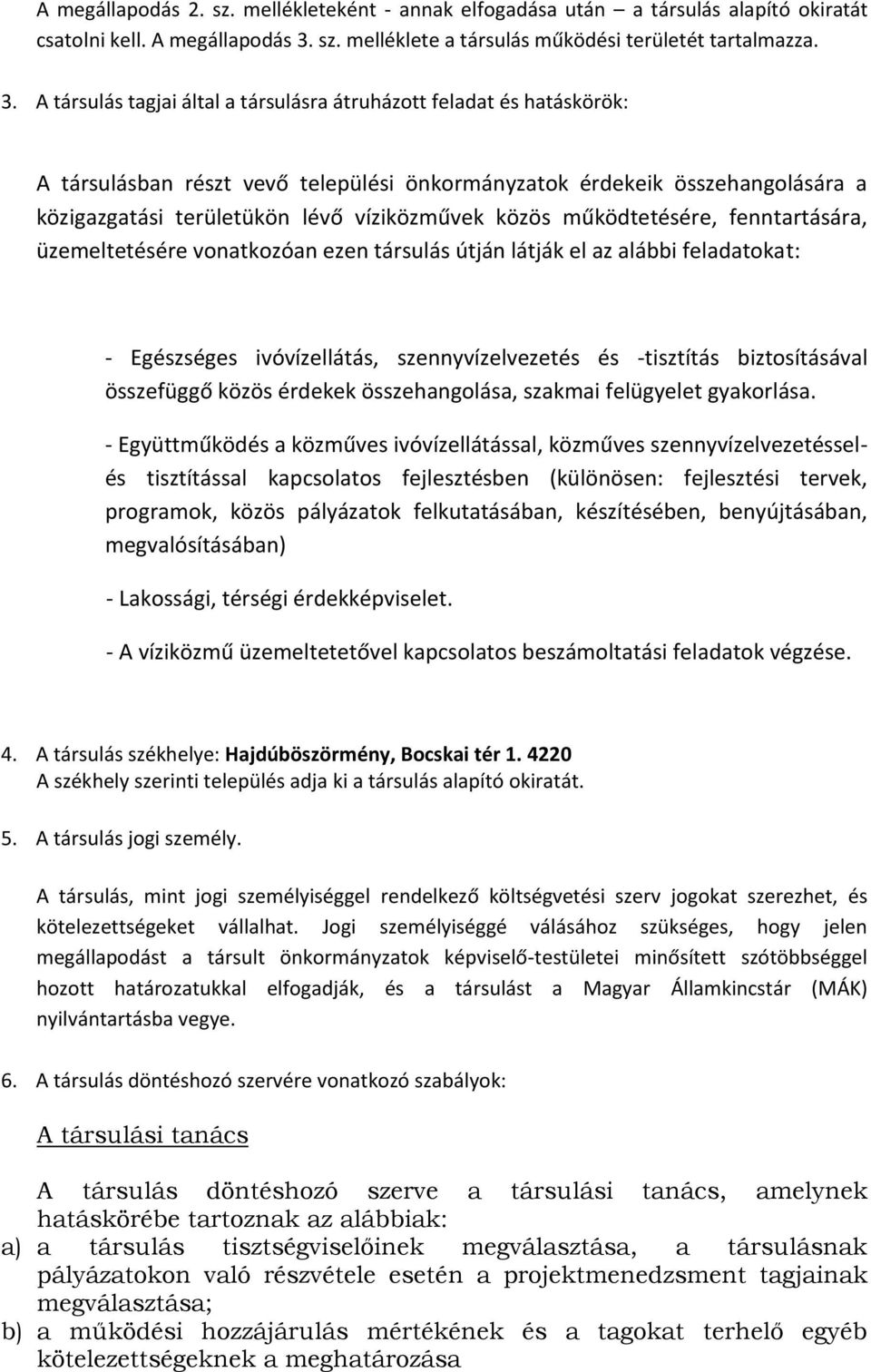 A megállapodás 2. sz. mellékleteként - annak elfogadása után – a társulás alapító okiratát csatolni kell. A megállapodás 3. sz. melléklete a társulás működési területét tartalmazza.

3. A társulás tagjai által a társulásra átruházott feladat és hatáskörök:

A társulásban részt vevő települési önkormányzatok érdekeik összehangolására a közigazgatási területükön lévő víziközművek közös működtetésére, fenntartására, üzemeltetésére vonatkozóan ezen társulás útján látják el az alábbi feladatokat:

- Egészséges ivóvízellátás, szennyvízelvezetés és -tisztítás biztosításával összefüggő közös érdekek összehangolása, szakmai felügyelet gyakorlása.

- Együttműködés a közműves ivóvízellátással, közműves szennyvízelvezetéssel- és tisztítással kapcsolatos fejlesztésben (különösen: fejlesztési tervek, programok, közös pályázatok felkutatásában, készítésében, benyújtásában, megvalósításában)

- Lakossági, térségi érdekképviselet.

- A víziközmű üzemeltetetővel kapcsolatos beszámoltatási feladatok végzése.

4. A társulás székhelye: Hajdúböszörmény, Bocskai tér 1. 4220
A székhely szerinti település adja ki a társulás alapító okiratát.

5. A társulás jogi személy.

A társulás, mint jogi személyiséggel rendelkező költségvetési szerv jogokat szerezhet, és kötelezettségeket vállalhat. Jogi személyiséggé válásához szükséges, hogy jelen megállapodást a társult önkormányzatok képviselő-testületei minősített szótöbbséggel hozott határozatukkal elfogadják, és a társulást a Magyar Államkincstár (MÁK) nyilvántartásba vegye.

6. A társulás döntéshozó szervére vonatkozó szabályok:

A társulási tanács

A társulás döntéshozó szerve a társulási tanács, amelynek hatáskörébe tartoznak az alábbiak:
a) a társulás tisztségviselőinek megválasztása, a társulásnak pályázatokon való részvétele esetén a projektmenedzsment tagjainak megválasztása;
b) a működési hozzájárulás mértékének és a tagokat terhelő egyéb kötelezettségeknek a meghatározása